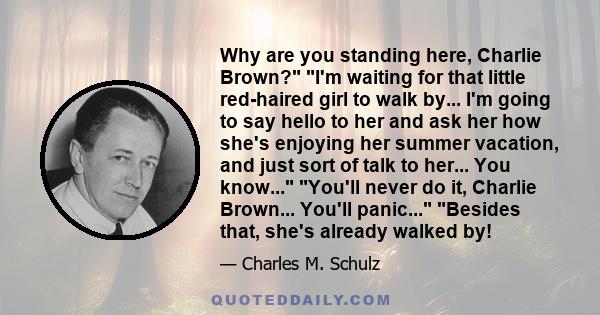 Why are you standing here, Charlie Brown?" "I'm waiting for that little red-haired girl to walk by... I'm going to say hello to her and ask her how she's enjoying her summer vacation, and just sort of talk to her... You know..." "You'll never do it, Charlie Brown... You'll panic..." "Besides that, she's already walked by!

— Charles M. Schulz

QUOTEDDAILY.COM